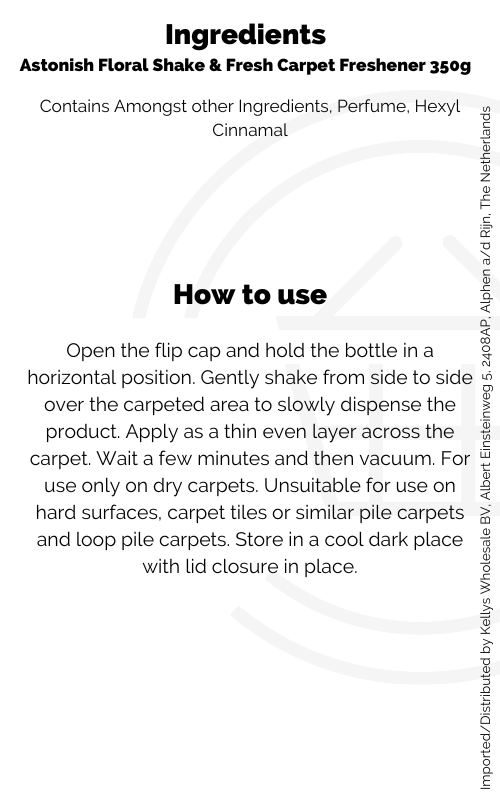 Ingredients
Astonish Floral Shake & Fresh Carpet Freshener 350g

Contains Amongst other Ingredients, Perfume, Hexyl Cinnamal

How to use

Open the flip cap and hold the bottle in a horizontal position. Gently shake from side to side over the carpeted area to slowly dispense the product. Apply as a thin even layer across the carpet. Wait a few minutes and then vacuum. For use only on dry carpets. Unsuitable for use on hard surfaces, carpet tiles or similar pile carpets and loop pile carpets. Store in a cool dark place with lid closure in place.

Imported/Distributed by Kellys Wholesale BV, Albert Einsteinweg 5, 2408AP, Alphen a/d Rijn, The Netherlands